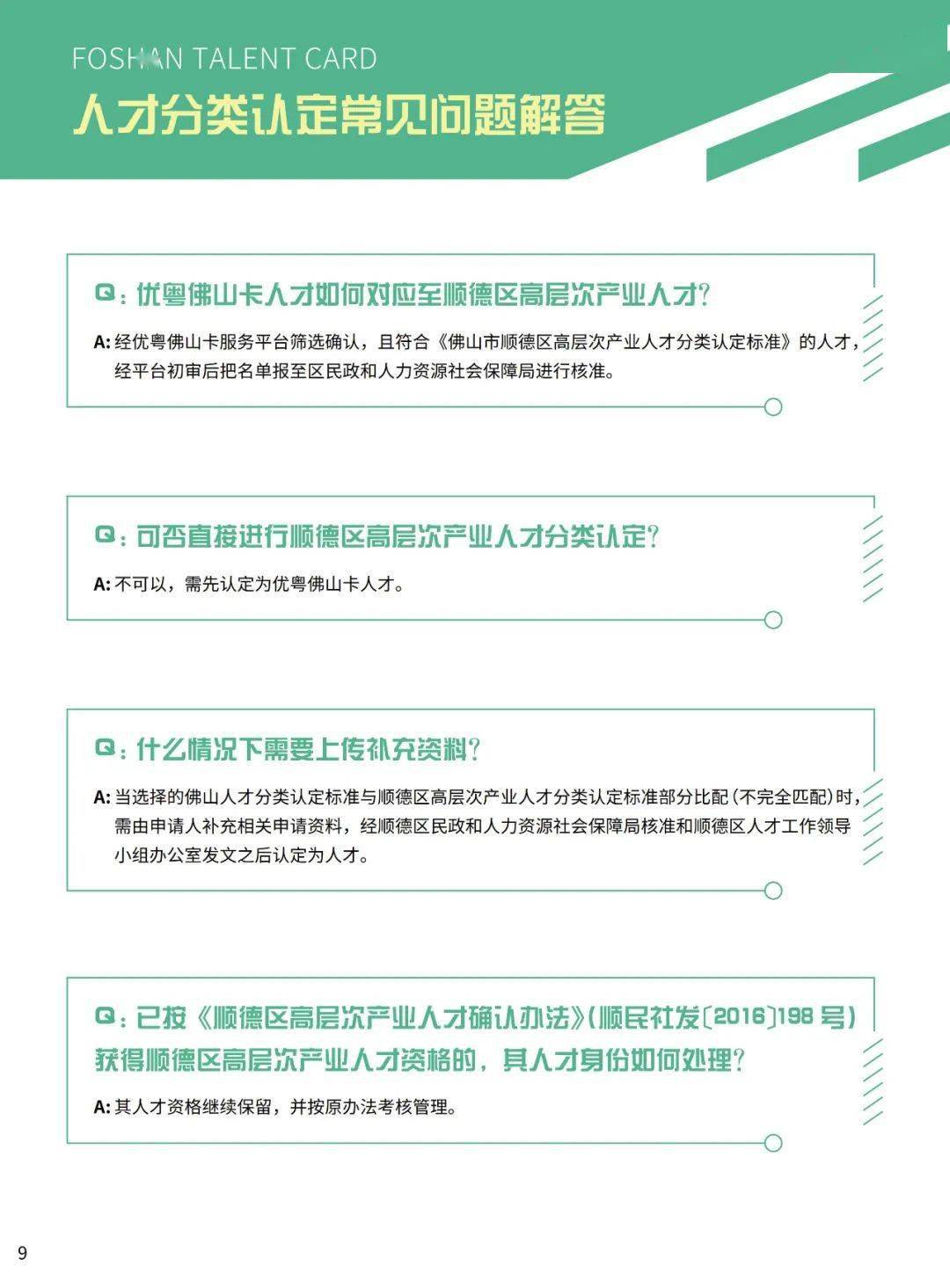 FOSHAN TALENT CARD

人才分类认定常见问题解答

Q：优粤佛山卡人才如何对应至顺德区高层次产业人才？

A: 经优粤佛山卡服务平台筛选确认，且符合《佛山市顺德区高层次产业人才分类认定标准》的人才，经平台初审后把名单报至区民政和人力资源社会保障局进行核准。

Q：可否直接进行顺德区高层次产业人才分类认定？

A: 不可以，需先认定为优粤佛山卡人才。

Q：什么情况下需要上传补充资料？

A: 当选择的佛山人才分类认定标准与顺德区高层次产业人才分类认定标准部分比配（不完全匹配）时，需由申请人补充相关申请资料，经顺德区民政和人力资源社会保障局核准和顺德区人才工作领导小组办公室发文之后认定为人才。

Q：已按《顺德区高层次产业人才确认办法》（顺民社发〔2016〕198 号）获得顺德区高层次产业人才资格的，其人才身份如何处理？

A: 其人才资格继续保留，并按原办法考核管理。

9